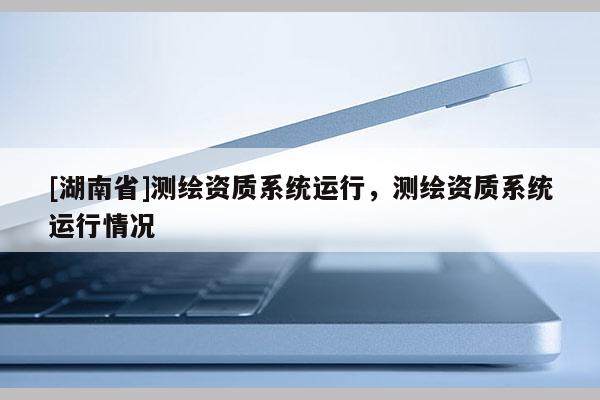 [湖南省]测绘资质系统运行，测绘资质系统运行情况